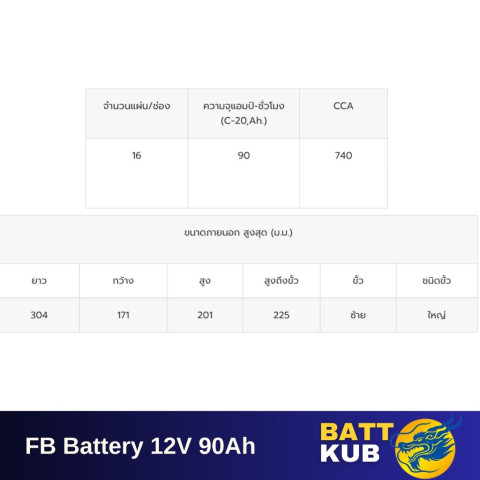 | จำนวนแผ่น/ช่อง | ความจุแอมป์-ชั่วโมง (C-20,Ah.) | CCA |
|---|---|---|
| 16 | 90 | 740 |

| ขนาดภายนอก สูงสุด (ม.ม.) | | | | | |
|---|---|---|---|---|---|
| ยาว | กว้าง | สูง | สูงถึงขั้ว | ขั้ว | ชนิดขั้ว |
| 304 | 171 | 201 | 225 | ซ้าย | ใหญ่ |

FB Battery 12V 90Ah

BATT
KUB